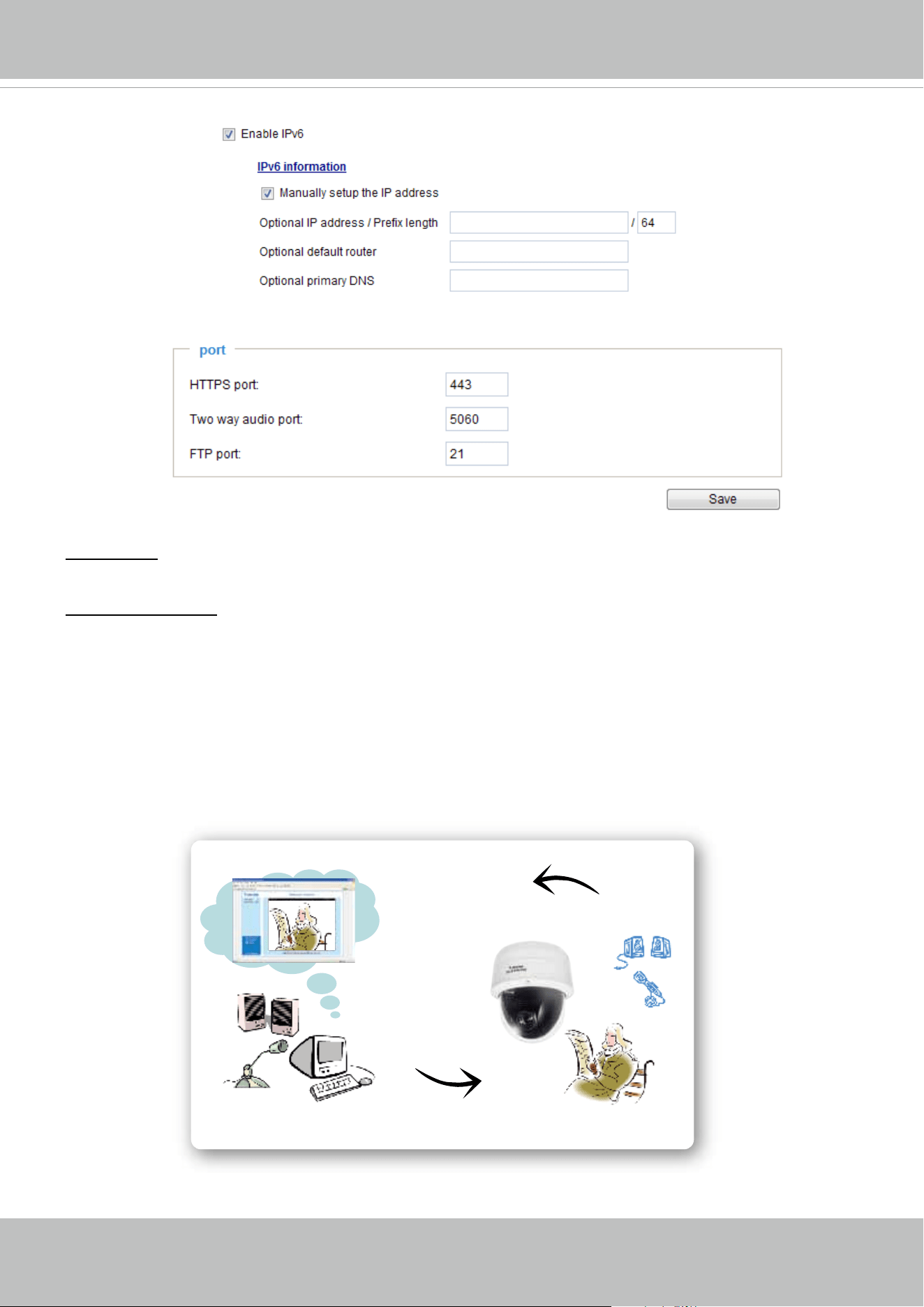 Enable IPv6

IPv6 information

Manually setup the IP address

Optional IP address / Prefix length / 64

Optional default router

Optional primary DNS

port

HTTPS port: 443

Two way audio port: 5060

FTP port: 21

Save